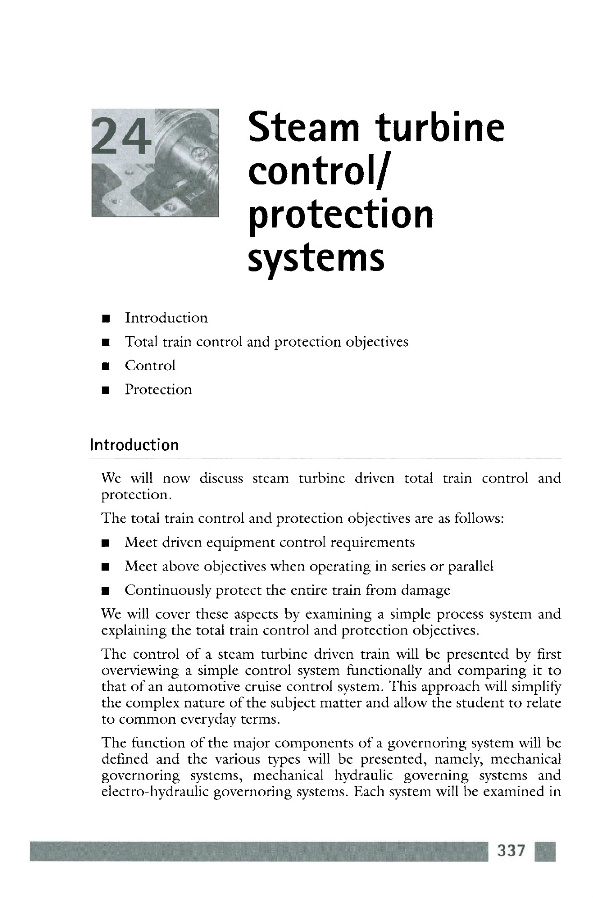 24

Steam turbine control/ protection systems

■ Introduction
■ Total train control and protection objectives
■ Control
■ Protection

Introduction

We will now discuss steam turbine driven total train control and protection.

The total train control and protection objectives are as follows:

■ Meet driven equipment control requirements
■ Meet above objectives when operating in series or parallel
■ Continuously protect the entire train from damage

We will cover these aspects by examining a simple process system and explaining the total train control and protection objectives.

The control of a steam turbine driven train will be presented by first overviewing a simple control system functionally and comparing it to that of an automotive cruise control system. This approach will simplify the complex nature of the subject matter and allow the student to relate to common everyday terms.

The function of the major components of a governoring system will be defined and the various types will be presented, namely, mechanical governoring systems, mechanical hydraulic governing systems and electro-hydraulic governoring systems. Each system will be examined in

337